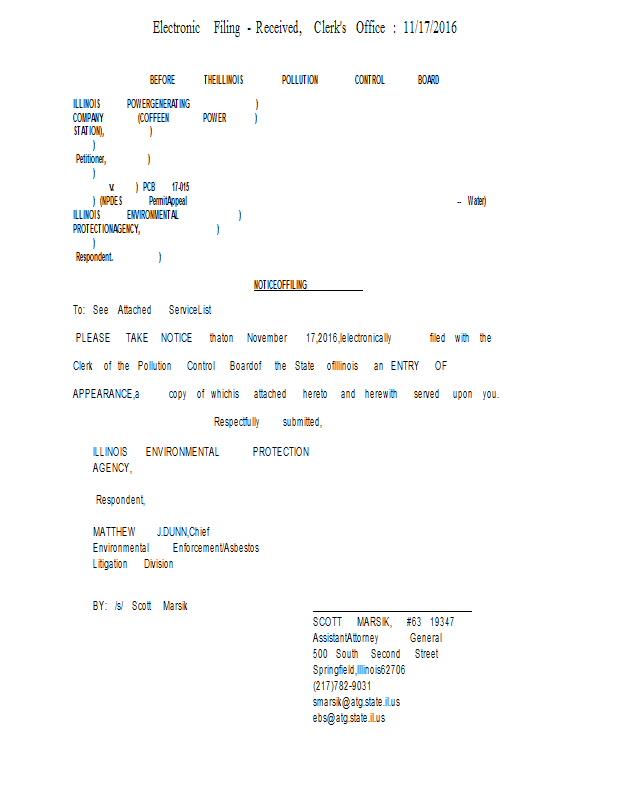 Electronic Filing - Received, Clerk's Office : 11/17/2016

BEFORE THEILLINOIS POLLUTION CONTROL BOARD

ILLINOIS POWERGENERATING )
COMPANY (COFFEEN POWER )
STATION), )
)
Petitioner, )
)
v. ) PCB 17-015
) (NPDES PermitAppeal – Water)
ILLINOIS ENVIRONMENTAL )
PROTECTIONAGENCY, )
)
Respondent. )

NOTICEOFFILING

To: See Attached ServiceList

PLEASE TAKE NOTICE thaton November 17,2016,Ielectronically filed with the Clerk of the Pollution Control Boardof the State ofIllinois an ENTRY OF APPEARANCE,a copy of whichis attached hereto and herewith served upon you.

Respectfully submitted,

ILLINOIS ENVIRONMENTAL PROTECTION AGENCY,

Respondent,

MATTHEW J.DUNN,Chief
Environmental Enforcement/Asbestos
Litigation Division

BY: /s/ Scott Marsik

SCOTT MARSIK, #63 19347
AssistantAttorney General
500 South Second Street
Springfield,Illinois62706
(217)782-9031
smarsik@atg.state.il.us
ebs@atg.state.il.us